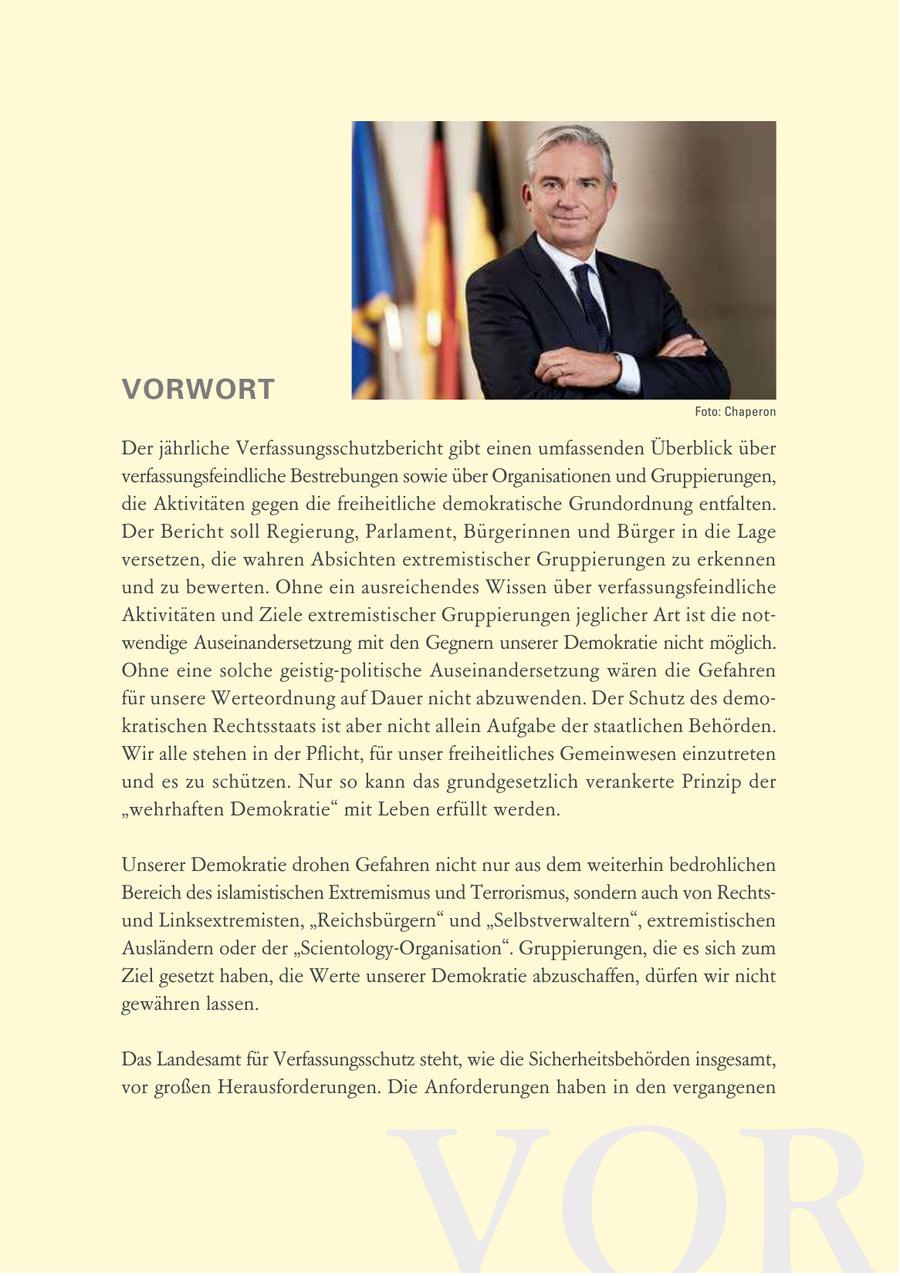 VORWORT

Foto: Chaperon

Der jährliche Verfassungsschutzbericht gibt einen umfassenden Überblick über verfassungsfeindliche Bestrebungen sowie über Organisationen und Gruppierungen, die Aktivitäten gegen die freiheitliche demokratische Grundordnung entfalten. Der Bericht soll Regierung, Parlament, Bürgerinnen und Bürger in die Lage versetzen, die wahren Absichten extremistischer Gruppierungen zu erkennen und zu bewerten. Ohne ein ausreichendes Wissen über verfassungsfeindliche Aktivitäten und Ziele extremistischer Gruppierungen jeglicher Art ist die notwendige Auseinandersetzung mit den Gegnern unserer Demokratie nicht möglich. Ohne eine solche geistig-politische Auseinandersetzung wären die Gefahren für unsere Werteordnung auf Dauer nicht abzuwenden. Der Schutz des demokratischen Rechtsstaats ist aber nicht allein Aufgabe der staatlichen Behörden. Wir alle stehen in der Pflicht, für unser freiheitliches Gemeinwesen einzutreten und es zu schützen. Nur so kann das grundgesetzlich verankerte Prinzip der „wehrhaften Demokratie“ mit Leben erfüllt werden.

Unserer Demokratie drohen Gefahren nicht nur aus dem weiterhin bedrohlichen Bereich des islamistischen Extremismus und Terrorismus, sondern auch von Rechts- und Linksextremisten, „Reichsbürgern“ und „Selbstverwaltern“, extremistischen Ausländern oder der „Scientology-Organisation“. Gruppierungen, die es sich zum Ziel gesetzt haben, die Werte unserer Demokratie abzuschaffen, dürfen wir nicht gewähren lassen.

Das Landesamt für Verfassungsschutz steht, wie die Sicherheitsbehörden insgesamt, vor großen Herausforderungen. Die Anforderungen haben in den vergangenen

VOR